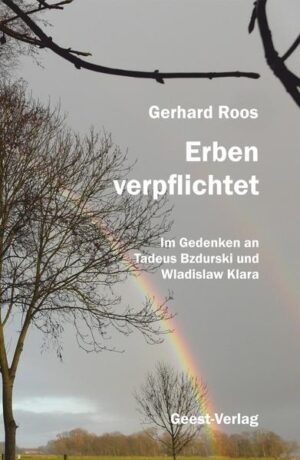 Gerhard Roos

Erben verpflichtet

Im Gedenken an Tadeus Bzdurski und Wladislaw Klara

Geest-Verlag